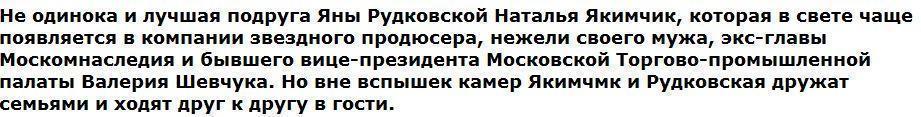 Не одинока и лучшая подруга Яны Рудковской Наталья Якимчик, которая в свете чаще появляется в компании звездного продюсера, нежели своего мужа, экс-главы Москомнаследия и бывшего вице-президента Московской Торгово-промышленной палаты Валерия Шевчука. Но вне вспышек камер Якимчмк и Рудковская дружат семьями и ходят друг к другу в гости.